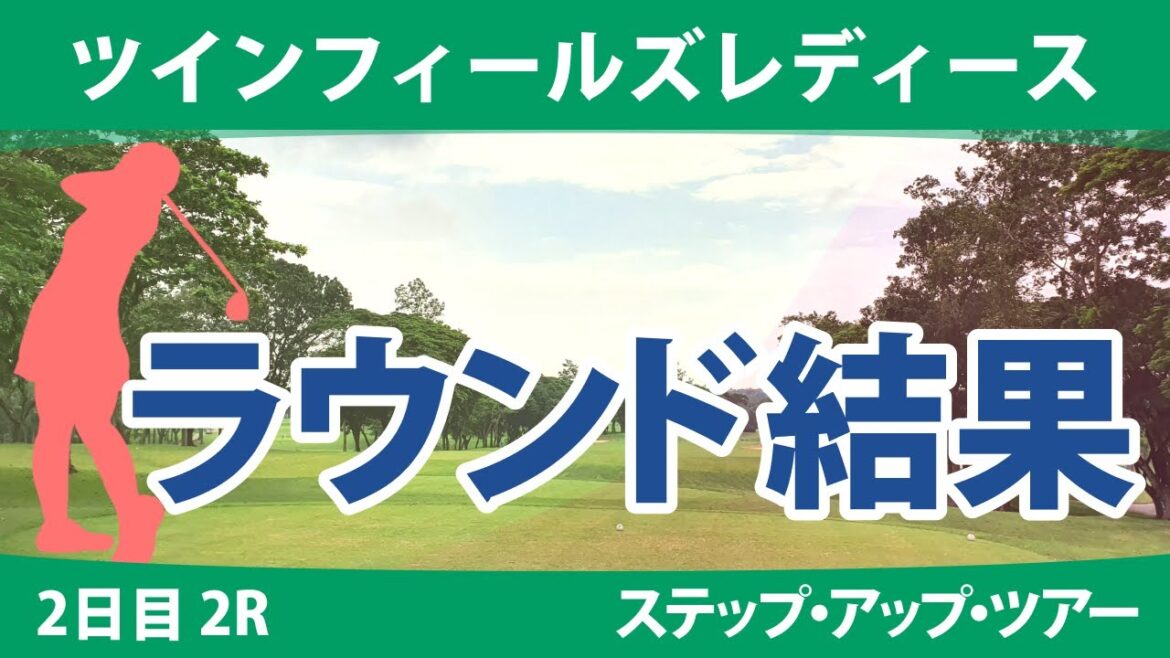 ツインフィールズレディース

ラウンド結果

2日目 2R

ステップ・アップ・ツアー